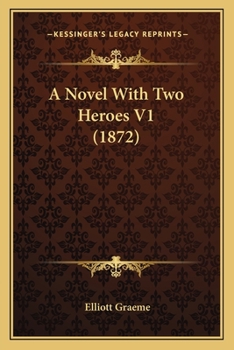 —KESSINGER'S LEGACY REPRINTS—

A Novel With Two Heroes V1 (1872)

Elliott Graeme